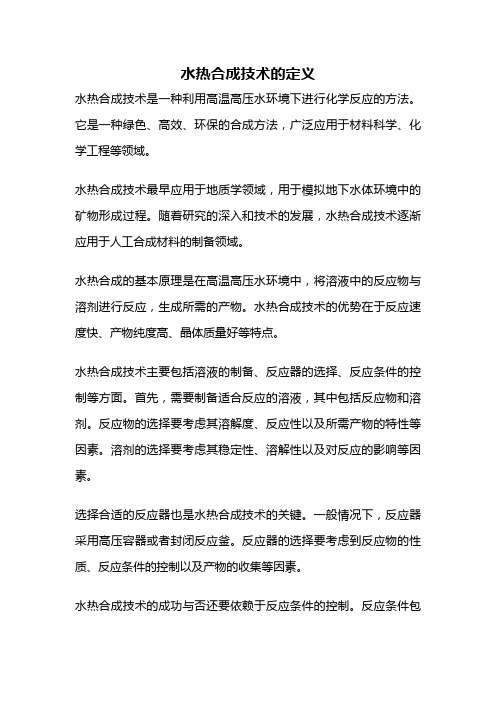 水热合成技术的定义

水热合成技术是一种利用高温高压水环境下进行化学反应的方法。它是一种绿色、高效、环保的合成方法，广泛应用于材料科学、化学工程等领域。

水热合成技术最早应用于地质学领域，用于模拟地下水体环境中的矿物形成过程。随着研究的深入和技术的发展，水热合成技术逐渐应用于人工合成材料的制备领域。

水热合成的基本原理是在高温高压水环境中，将溶液中的反应物与溶剂进行反应，生成所需的产物。水热合成技术的优势在于反应速度快、产物纯度高、晶体质量好等特点。

水热合成技术主要包括溶液的制备、反应器的选择、反应条件的控制等方面。首先，需要制备适合反应的溶液，其中包括反应物和溶剂。反应物的选择要考虑其溶解度、反应性以及所需产物的特性等因素。溶剂的选择要考虑其稳定性、溶解性以及对反应的影响等因素。

选择合适的反应器也是水热合成技术的关键。一般情况下，反应器采用高压容器或者封闭反应釜。反应器的选择要考虑到反应物的性质、反应条件的控制以及产物的收集等因素。

水热合成技术的成功与否还要依赖于反应条件的控制。反应条件包